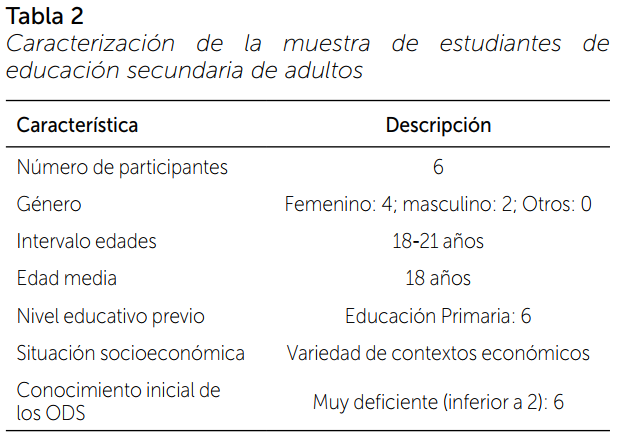 Tabla 2
Caracterización de la muestra de estudiantes de educación secundaria de adultos

| Característica | Descripción |
|---|---|
| Número de participantes | 6 |
| Género | Femenino: 4; masculino: 2; Otros: 0 |
| Intervalo edades | 18-21 años |
| Edad media | 18 años |
| Nivel educativo previo | Educación Primaria: 6 |
| Situación socioeconómica | Variedad de contextos económicos |
| Conocimiento inicial de los ODS | Muy deficiente (inferior a 2): 6 |